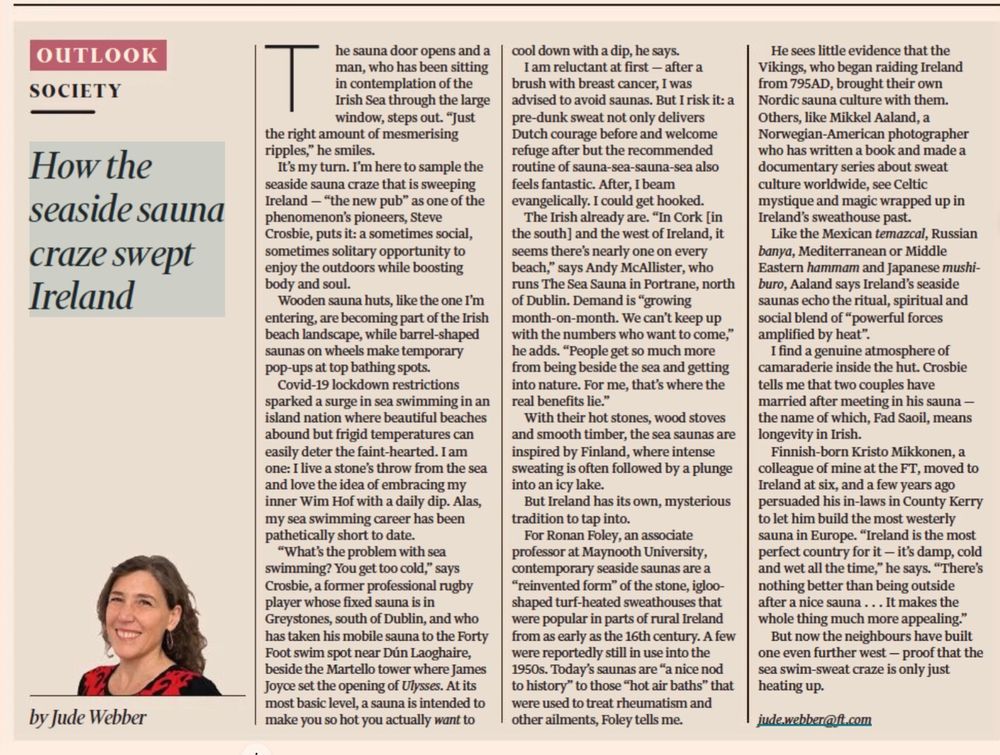 OUTLOOK

SOCIETY

How the seaside sauna craze swept Ireland

by Jude Webber

The sauna door opens and a man, who has been sitting in contemplation of the Irish Sea through the large window, steps out. "Just the right amount of mesmerising ripples," he smiles.

It's my turn. I'm here to sample the seaside sauna craze that is sweeping Ireland — "the new pub" as one of the phenomenon's pioneers, Steve Crosbie, puts it: a sometimes social, sometimes solitary opportunity to enjoy the outdoors while boosting body and soul.

Wooden sauna huts, like the one I'm entering, are becoming part of the Irish beach landscape, while barrel-shaped saunas on wheels make temporary pop-ups at top bathing spots.

Covid-19 lockdown restrictions sparked a surge in sea swimming in an island nation where beautiful beaches abound but frigid temperatures can easily deter the faint-hearted. I am one: I live a stone's throw from the sea and love the idea of embracing my inner Wim Hof with a daily dip. Alas, my sea swimming career has been pathetically short to date.

"What's the problem with sea swimming? You get too cold," says Crosbie, a former professional rugby player whose fixed sauna is in Greystones, south of Dublin, and who has taken his mobile sauna to the Forty Foot swim spot near Dún Laoghaire, beside the Martello tower where James Joyce set the opening of Ulysses. At its most basic level, a sauna is intended to make you so hot you actually want to cool down with a dip, he says.

I am reluctant at first — after a brush with breast cancer, I was advised to avoid saunas. But I risk it: a pre-dunk sweat not only delivers Dutch courage before and welcome refuge after but the recommended routine of sauna-sea-sauna-sea also feels fantastic. After, I beam evangelically. I could get hooked.

The Irish already are. "In Cork [in the south] and the west of Ireland, it seems there's nearly one on every beach," says Andy McAllister, who runs The Sea Sauna in Portrane, north of Dublin. Demand is "growing month-on-month. We can't keep up with the numbers who want to come," he adds. "People get so much more from being beside the sea and getting into nature. For me, that's where the real benefits lie."

With their hot stones, wood stoves and smooth timber, the sea saunas are inspired by Finland, where intense sweating is often followed by a plunge into an icy lake.

But Ireland has its own, mysterious tradition to tap into.

For Ronan Foley, an associate professor at Maynooth University, contemporary seaside saunas are a "reinvented form" of the stone, igloo-shaped turf-heated sweathouses that were popular in parts of rural Ireland from as early as the 16th century. A few were reportedly still in use into the 1950s. Today's saunas are "a nice nod to history" to those "hot air baths" that were used to treat rheumatism and other ailments, Foley tells me.

He sees little evidence that the Vikings, who began raiding Ireland from 795AD, brought their own Nordic sauna culture with them. Others, like Mikkel Aaland, a Norwegian-American photographer who has written a book and made a documentary series about sweat culture worldwide, see Celtic mystique and magic wrapped up in Ireland's sweathouse past.

Like the Mexican temazcal, Russian banya, Mediterranean or Middle Eastern hammam and Japanese mushiburo, Aaland says Ireland's seaside saunas echo the ritual, spiritual and social blend of "powerful forces amplified by heat".

I find a genuine atmosphere of camaraderie inside the hut. Crosbie tells me that two couples have married after meeting in his sauna — the name of which, Fad Saoil, means longevity in Irish.

Finnish-born Kristo Mikkonen, a colleague of mine at the FT, moved to Ireland at six, and a few years ago persuaded his in-laws in County Kerry to let him build the most westerly sauna in Europe. "Ireland is the most perfect country for it — it's damp, cold and wet all the time," he says. "There's nothing better than being outside after a nice sauna . . . It makes the whole thing much more appealing."

But now the neighbours have built one even further west — proof that the sea swim-sweat craze is only just heating up.

jude.webber@ft.com